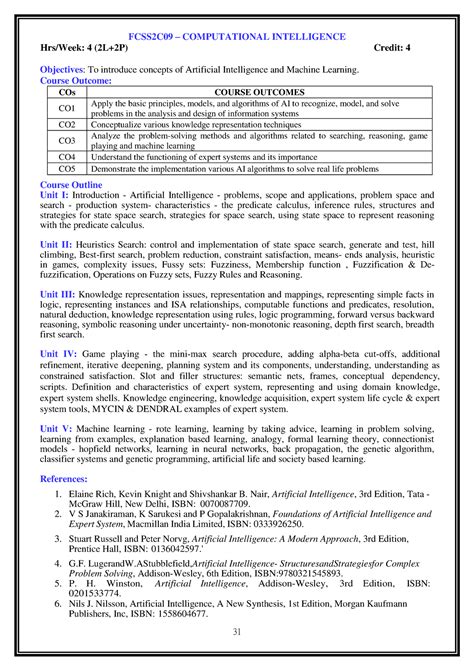 FCSS2C09 – COMPUTATIONAL INTELLIGENCE
Hrs/Week: 4 (2L+2P) Credit: 4

Objectives: To introduce concepts of Artificial Intelligence and Machine Learning.
Course Outcome:

| COs | COURSE OUTCOMES |
|---|---|
| CO1 | Apply the basic principles, models, and algorithms of AI to recognize, model, and solve problems in the analysis and design of information systems |
| CO2 | Conceptualize various knowledge representation techniques |
| CO3 | Analyze the problem-solving methods and algorithms related to searching, reasoning, game playing and machine learning |
| CO4 | Understand the functioning of expert systems and its importance |
| CO5 | Demonstrate the implementation various AI algorithms to solve real life problems |

Course Outline
Unit I: Introduction - Artificial Intelligence - problems, scope and applications, problem space and search - production system- characteristics - the predicate calculus, inference rules, structures and strategies for state space search, strategies for space search, using state space to represent reasoning with the predicate calculus.

Unit II: Heuristics Search: control and implementation of state space search, generate and test, hill climbing, Best-first search, problem reduction, constraint satisfaction, means- ends analysis, heuristic in games, complexity issues, Fussy sets: Fuzziness, Membership function , Fuzzification & De-fuzzification, Operations on Fuzzy sets, Fuzzy Rules and Reasoning.

Unit III: Knowledge representation issues, representation and mappings, representing simple facts in logic, representing instances and ISA relationships, computable functions and predicates, resolution, natural deduction, knowledge representation using rules, logic programming, forward versus backward reasoning, symbolic reasoning under uncertainty- non-monotonic reasoning, depth first search, breadth first search.

Unit IV: Game playing - the mini-max search procedure, adding alpha-beta cut-offs, additional refinement, iterative deepening, planning system and its components, understanding, understanding as constrained satisfaction. Slot and filler structures: semantic nets, frames, conceptual dependency, scripts. Definition and characteristics of expert system, representing and using domain knowledge, expert system shells. Knowledge engineering, knowledge acquisition, expert system life cycle & expert system tools, MYCIN & DENDRAL examples of expert system.

Unit V: Machine learning - rote learning, learning by taking advice, learning in problem solving, learning from examples, explanation based learning, analogy, formal learning theory, connectionist models - hopfield networks, learning in neural networks, back propagation, the genetic algorithm, classifier systems and genetic programming, artificial life and society based learning.

References:
1. Elaine Rich, Kevin Knight and Shivshankar B. Nair, Artificial Intelligence, 3rd Edition, Tata - McGraw Hill, New Delhi, ISBN: 0070087709.
2. V S Janakiraman, K Sarukesi and P Gopalakrishnan, Foundations of Artificial Intelligence and Expert System, Macmillan India Limited, ISBN: 0333926250.
3. Stuart Russell and Peter Norvg, Artificial Intelligence: A Modern Approach, 3rd Edition, Prentice Hall, ISBN: 0136042597.'
4. G.F. LugerandW.AStubblefield,Artificial Intelligence- StructuresandStrategiesfor Complex Problem Solving, Addison-Wesley, 6th Edition, ISBN:9780321545893.
5. P. H. Winston, Artificial Intelligence, Addison-Wesley, 3rd Edition, ISBN: 0201533774.
6. Nils J. Nilsson, Artificial Intelligence, A New Synthesis, 1st Edition, Morgan Kaufmann Publishers, Inc, ISBN: 1558604677.

31